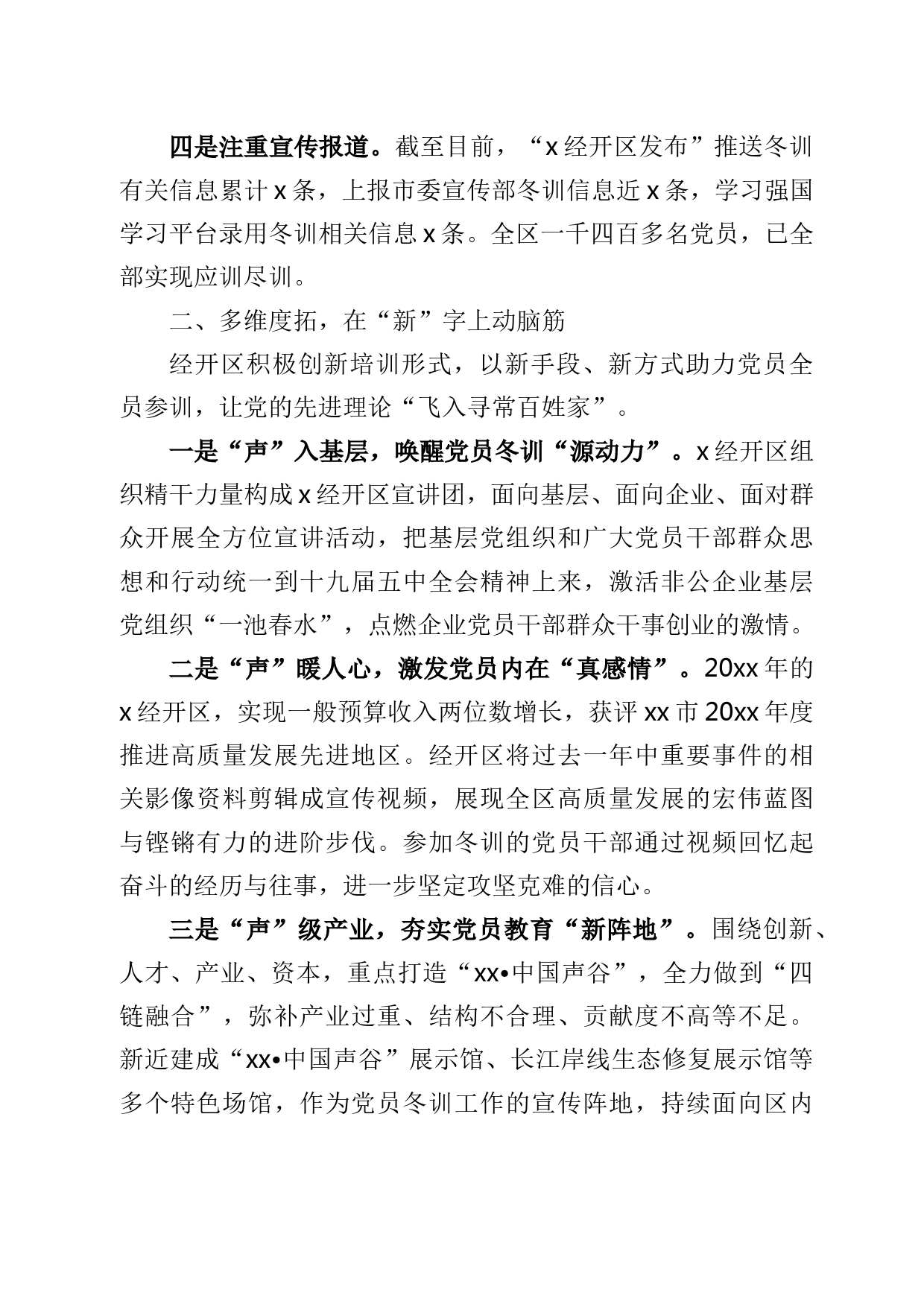 四是注重宣传报道。截至目前，“x经开区发布”推送冬训有关信息累计x条，上报市委宣传部冬训信息近x条，学习强国学习平台录用冬训相关信息x条。全区一千四百多名党员，已全部实现应训尽训。

二、多维度拓，在“新”字上动脑筋

经开区积极创新培训形式，以新手段、新方式助力党员全员参训，让党的先进理论“飞入寻常百姓家”。

一是“声”入基层，唤醒党员冬训“源动力”。x经开区组织精干力量构成x经开区宣讲团，面向基层、面向企业、面对群众开展全方位宣讲活动，把基层党组织和广大党员干部群众思想和行动统一到十九届五中全会精神上来，激活非公企业基层党组织“一池春水”，点燃企业党员干部群众干事创业的激情。

二是“声”暖人心，激发党员内在“真感情”。20xx年的x经开区，实现一般预算收入两位数增长，获评xx市20xx年度推进高质量发展先进地区。经开区将过去一年中重要事件的相关影像资料剪辑成宣传视频，展现全区高质量发展的宏伟蓝图与铿锵有力的进阶步伐。参加冬训的党员干部通过视频回忆起奋斗的经历与往事，进一步坚定攻坚克难的信心。

三是“声”级产业，夯实党员教育“新阵地”。围绕创新、人才、产业、资本，重点打造“xx•中国声谷”，全力做到“四链融合”，弥补产业过重、结构不合理、贡献度不高等不足。新近建成“xx•中国声谷”展示馆、长江岸线生态修复展示馆等多个特色场馆，作为党员冬训工作的宣传阵地，持续面向区内